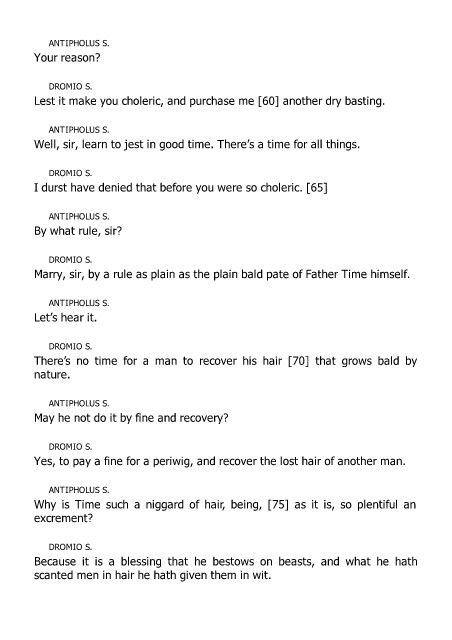 ANTIPHOLUS S.
Your reason?

DROMIO S.
Lest it make you choleric, and purchase me [60] another dry basting.

ANTIPHOLUS S.
Well, sir, learn to jest in good time. There's a time for all things.

DROMIO S.
I durst have denied that before you were so choleric. [65]

ANTIPHOLUS S.
By what rule, sir?

DROMIO S.
Marry, sir, by a rule as plain as the plain bald pate of Father Time himself.

ANTIPHOLUS S.
Let's hear it.

DROMIO S.
There's no time for a man to recover his hair [70] that grows bald by nature.

ANTIPHOLUS S.
May he not do it by fine and recovery?

DROMIO S.
Yes, to pay a fine for a periwig, and recover the lost hair of another man.

ANTIPHOLUS S.
Why is Time such a niggard of hair, being, [75] as it is, so plentiful an excrement?

DROMIO S.
Because it is a blessing that he bestows on beasts, and what he hath scanted men in hair he hath given them in wit.